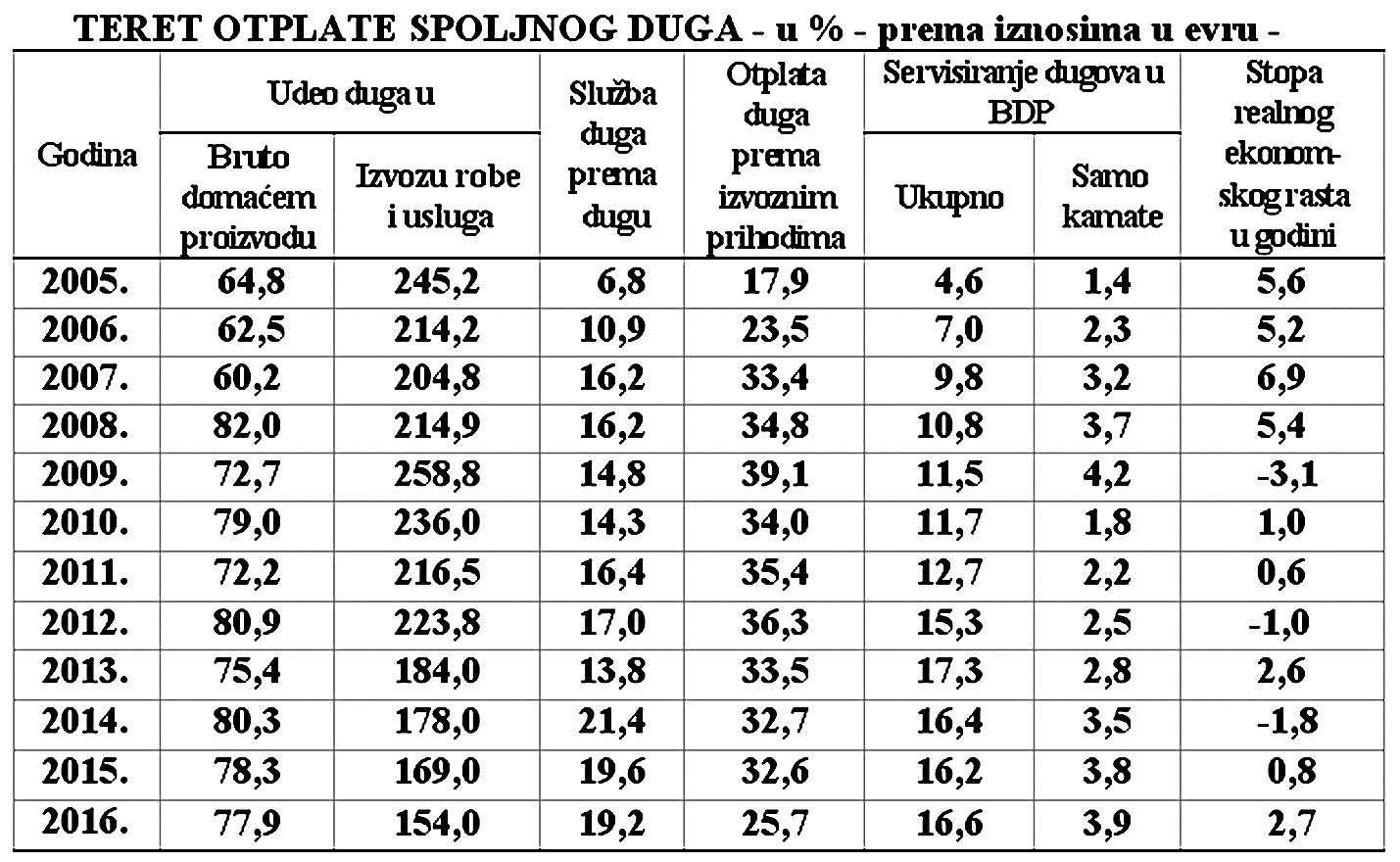 TERET OTPLATE SPOLJNOG DUGA - u % - prema iznosima u evru -

| Godina | Udeo duga u Bruto domaćem proizvodu | Udeo duga u Izvozu robe i usluga | Služba duga prema dugu | Otplata duga prema izvoznim prihodima | Servisiranje dugova u BDP Ukupno | Servisiranje dugova u BDP Samo kamate | Stopa realnog ekonomskog rasta u godini |
|---|---|---|---|---|---|---|---|
| 2005. | 64,8 | 245,2 | 6,8 | 17,9 | 4,6 | 1,4 | 5,6 |
| 2006. | 62,5 | 214,2 | 10,9 | 23,5 | 7,0 | 2,3 | 5,2 |
| 2007. | 60,2 | 204,8 | 16,2 | 33,4 | 9,8 | 3,2 | 6,9 |
| 2008. | 82,0 | 214,9 | 16,2 | 34,8 | 10,8 | 3,7 | 5,4 |
| 2009. | 72,7 | 258,8 | 14,8 | 39,1 | 11,5 | 4,2 | -3,1 |
| 2010. | 79,0 | 236,0 | 14,3 | 34,0 | 11,7 | 1,8 | 1,0 |
| 2011. | 72,2 | 216,5 | 16,4 | 35,4 | 12,7 | 2,2 | 0,6 |
| 2012. | 80,9 | 223,8 | 17,0 | 36,3 | 15,3 | 2,5 | -1,0 |
| 2013. | 75,4 | 184,0 | 13,8 | 33,5 | 17,3 | 2,8 | 2,6 |
| 2014. | 80,3 | 178,0 | 21,4 | 32,7 | 16,4 | 3,5 | -1,8 |
| 2015. | 78,3 | 169,0 | 19,6 | 32,6 | 16,2 | 3,8 | 0,8 |
| 2016. | 77,9 | 154,0 | 19,2 | 25,7 | 16,6 | 3,9 | 2,7 |